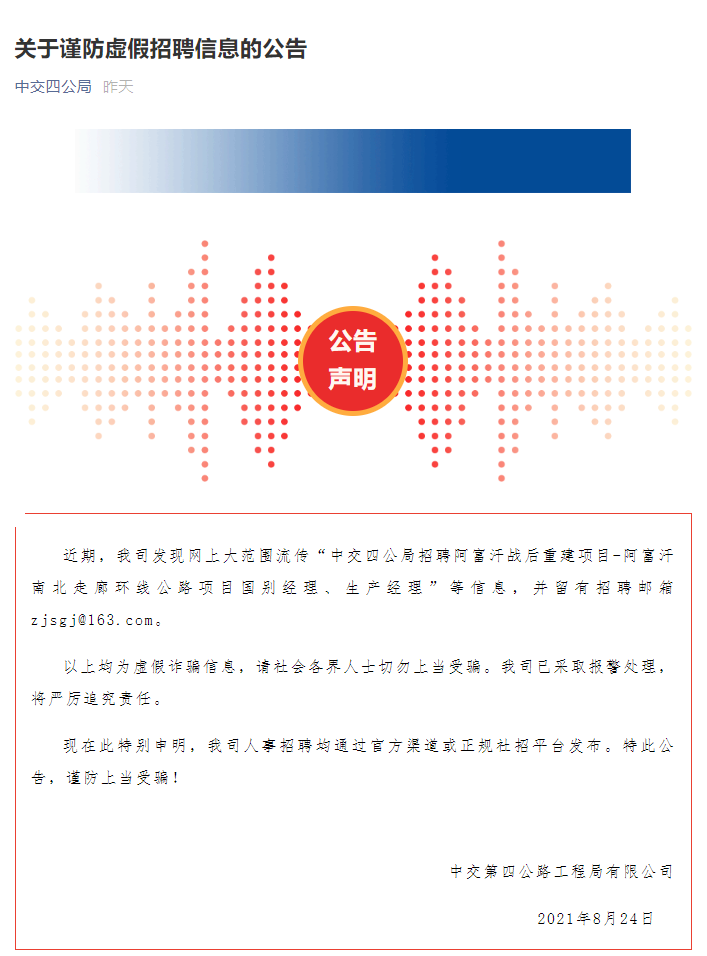 关于谨防虚假招聘信息的公告

中交四公局 昨天

公告
声明

近期，我司发现网上大范围流传“中交四公局招聘阿富汗战后重建项目-阿富汗南北走廊环线公路项目国别经理、生产经理”等信息，并留有招聘邮箱zjsgj@163.com。

以上均为虚假诈骗信息，请社会各界人士切勿上当受骗。我司已采取报警处理，将严厉追究责任。

现在此特别申明，我司人事招聘均通过官方渠道或正规社招平台发布。特此公告，谨防上当受骗！

中交第四公路工程局有限公司

2021年8月24日